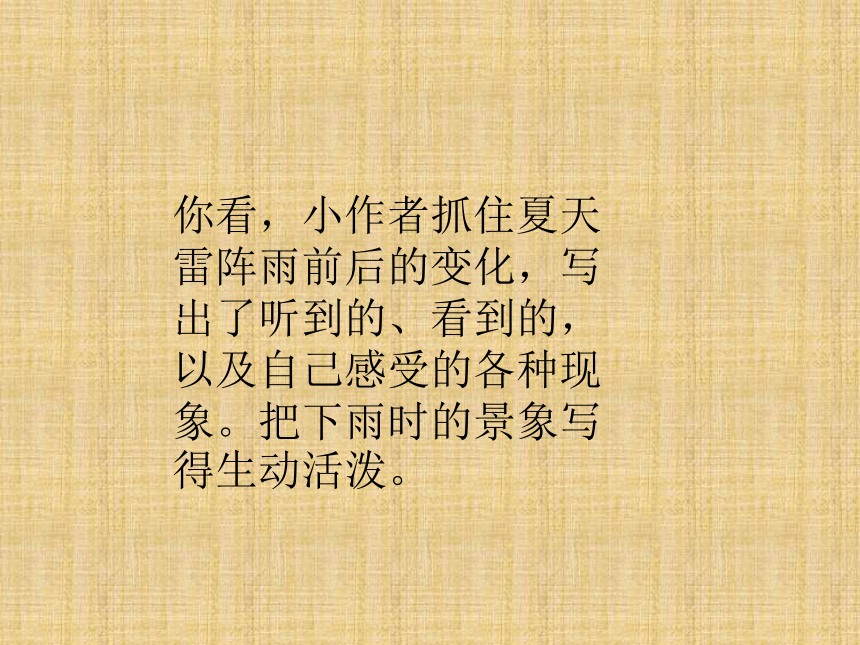 你看，小作者抓住夏天雷阵雨前后的变化，写出了听到的、看到的，以及自己感受的各种现象。把下雨时的景象写得生动活泼。